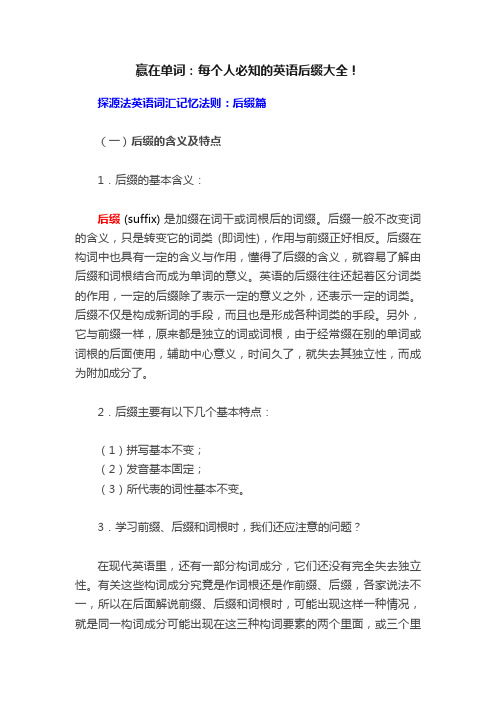 赢在单词：每个人必知的英语后缀大全！

探源法英语词汇记忆法则：后缀篇

（一）后缀的含义及特点

1．后缀的基本含义：

后缀 (suffix) 是加缀在词干或词根后的词缀。后缀一般不改变词的含义，只是转变它的词类 (即词性)，作用与前缀正好相反。后缀在构词中也具有一定的含义与作用，懂得了后缀的含义，就容易了解由后缀和词根结合而成为单词的意义。英语的后缀往往还起着区分词类的作用，一定的后缀除了表示一定的意义之外，还表示一定的词类。后缀不仅是构成新词的手段，而且也是形成各种词类的手段。另外，它与前缀一样，原来都是独立的词或词根，由于经常缀在别的单词或词根的后面使用，辅助中心意义，时间久了，就失去其独立性，而成为附加成分了。

2．后缀主要有以下几个基本特点：

（1）拼写基本不变；
（2）发音基本固定；
（3）所代表的词性基本不变。

3．学习前缀、后缀和词根时，我们还应注意的问题？

在现代英语里，还有一部分构词成分，它们还没有完全失去独立性。有关这些构词成分究竟是作词根还是作前缀、后缀，各家说法不一，所以在后面解说前缀、后缀和词根时，可能出现这样一种情况，就是同一构词成分可能出现在这三种构词要素的两个里面，或三个里